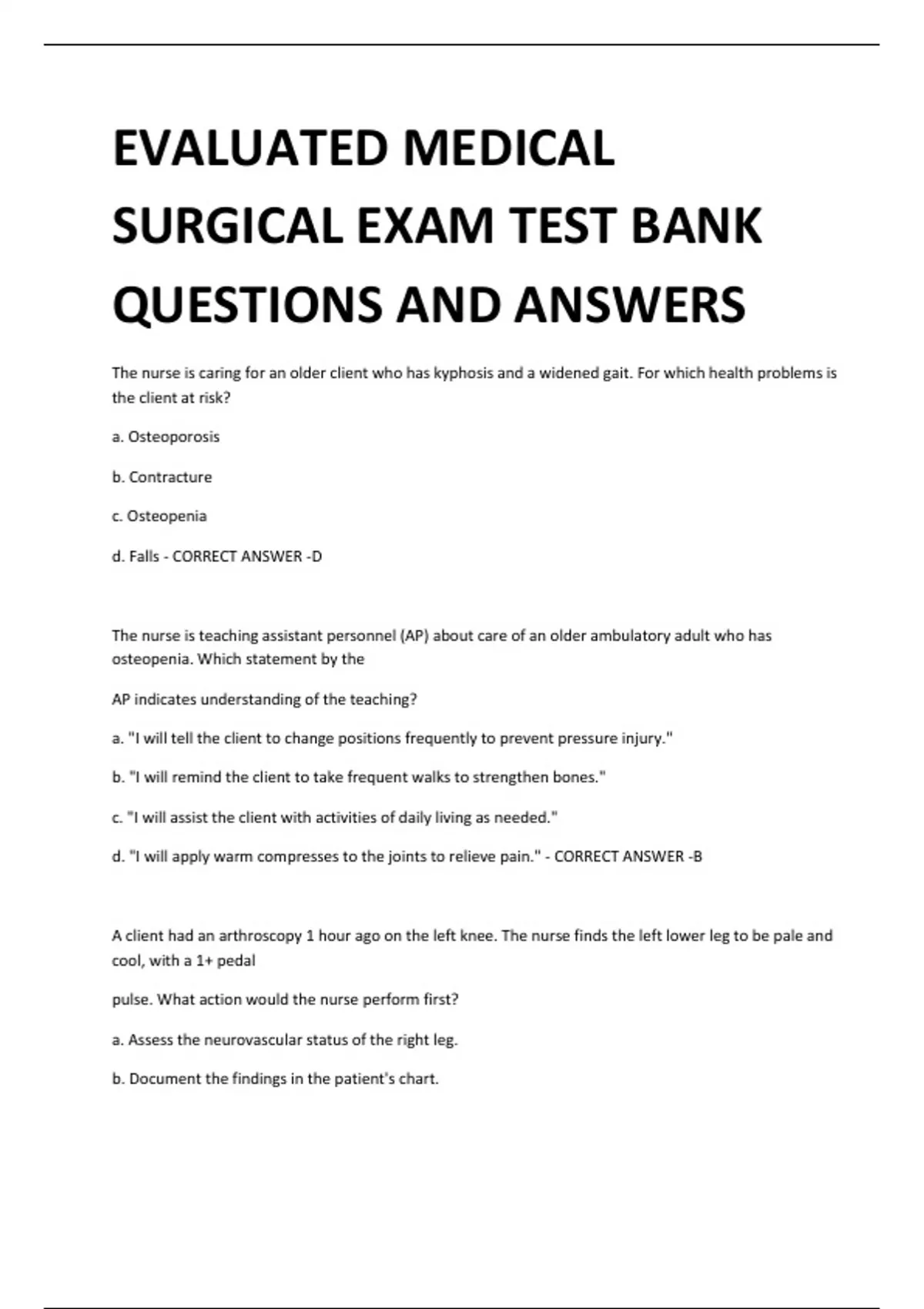 EVALUATED MEDICAL SURGICAL EXAM TEST BANK QUESTIONS AND ANSWERS

The nurse is caring for an older client who has kyphosis and a widened gait. For which health problems is the client at risk?

a. Osteoporosis

b. Contracture

c. Osteopenia

d. Falls - CORRECT ANSWER -D

The nurse is teaching assistant personnel (AP) about care of an older ambulatory adult who has osteopenia. Which statement by the

AP indicates understanding of the teaching?

a. "I will tell the client to change positions frequently to prevent pressure injury."

b. "I will remind the client to take frequent walks to strengthen bones."

c. "I will assist the client with activities of daily living as needed."

d. "I will apply warm compresses to the joints to relieve pain." - CORRECT ANSWER -B

A client had an arthroscopy 1 hour ago on the left knee. The nurse finds the left lower leg to be pale and cool, with a 1+ pedal

pulse. What action would the nurse perform first?

a. Assess the neurovascular status of the right leg.

b. Document the findings in the patient's chart.